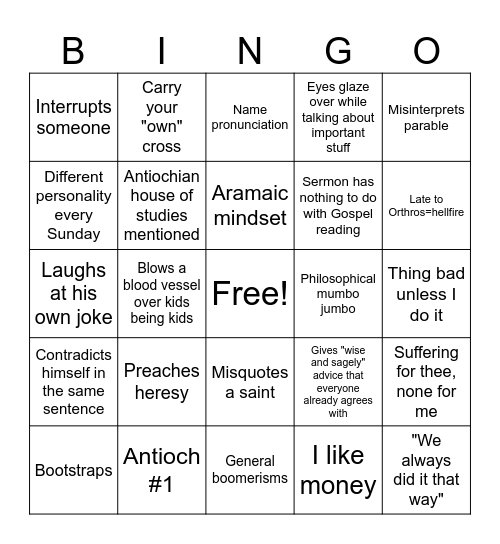 | B | I | N | G | O |
|---|---|---|---|---|
| Interrupts someone | Carry your "own" cross | Name pronunciation | Eyes glaze over while talking about important stuff | Misinterprets parable |
| Different personality every Sunday | Antiochian house of studies mentioned | Aramaic mindset | Sermon has nothing to do with Gospel reading | Late to Orthros=hellfire |
| Laughs at his own joke | Blows a blood vessel over kids being kids | Free! | Philosophical mumbo jumbo | Thing bad unless I do it |
| Contradicts himself in the same sentence | Preaches heresy | Misquotes a saint | Gives "wise and sagely" advice that everyone already agrees with | Suffering for thee, none for me |
| Bootstraps | Antioch #1 | General boomerisms | I like money | "We always did it that way" |